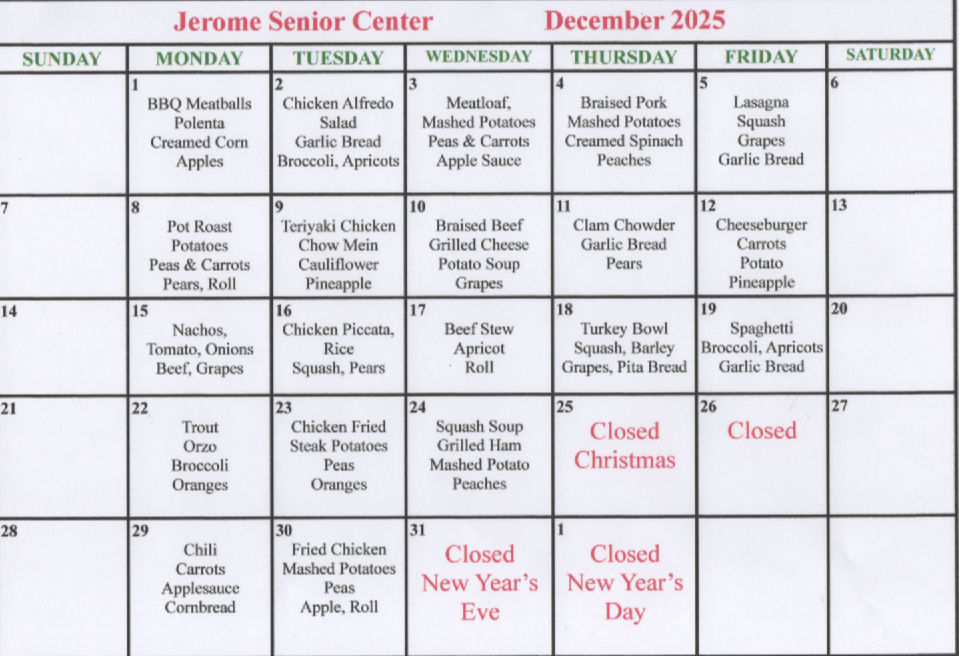 Jerome Senior Center December 2025

| SUNDAY | MONDAY | TUESDAY | WEDNESDAY | THURSDAY | FRIDAY | SATURDAY |
|---|---|---|---|---|---|---|
|  | 1 BBQ Meatballs Polenta Creamed Corn Apples | 2 Chicken Alfredo Salad Garlic Bread Broccoli, Apricots | 3 Meatloaf, Mashed Potatoes Peas & Carrots Apple Sauce | 4 Braised Pork Mashed Potatoes Creamed Spinach Peaches | 5 Lasagna Squash Grapes Garlic Bread | 6 |
| 7 | 8 Pot Roast Potatoes Peas & Carrots Pears, Roll | 9 Teriyaki Chicken Chow Mein Cauliflower Pineapple | 10 Braised Beef Grilled Cheese Potato Soup Grapes | 11 Clam Chowder Garlic Bread Pears | 12 Cheeseburger Carrots Potato Pineapple | 13 |
| 14 | 15 Nachos, Tomato, Onions Beef, Grapes | 16 Chicken Piccata, Rice Squash, Pears | 17 Beef Stew Apricot Roll | 18 Turkey Bowl Squash, Barley Grapes, Pita Bread | 19 Spaghetti Broccoli, Apricots Garlic Bread | 20 |
| 21 | 22 Trout Orzo Broccoli Oranges | 23 Chicken Fried Steak Potatoes Peas Oranges | 24 Squash Soup Grilled Ham Mashed Potato Peaches | 25 Closed Christmas | 26 Closed | 27 |
| 28 | 29 Chili Carrots Applesauce Cornbread | 30 Fried Chicken Mashed Potatoes Peas Apple, Roll | 31 Closed New Year's Eve | 1 Closed New Year's Day |  |  |